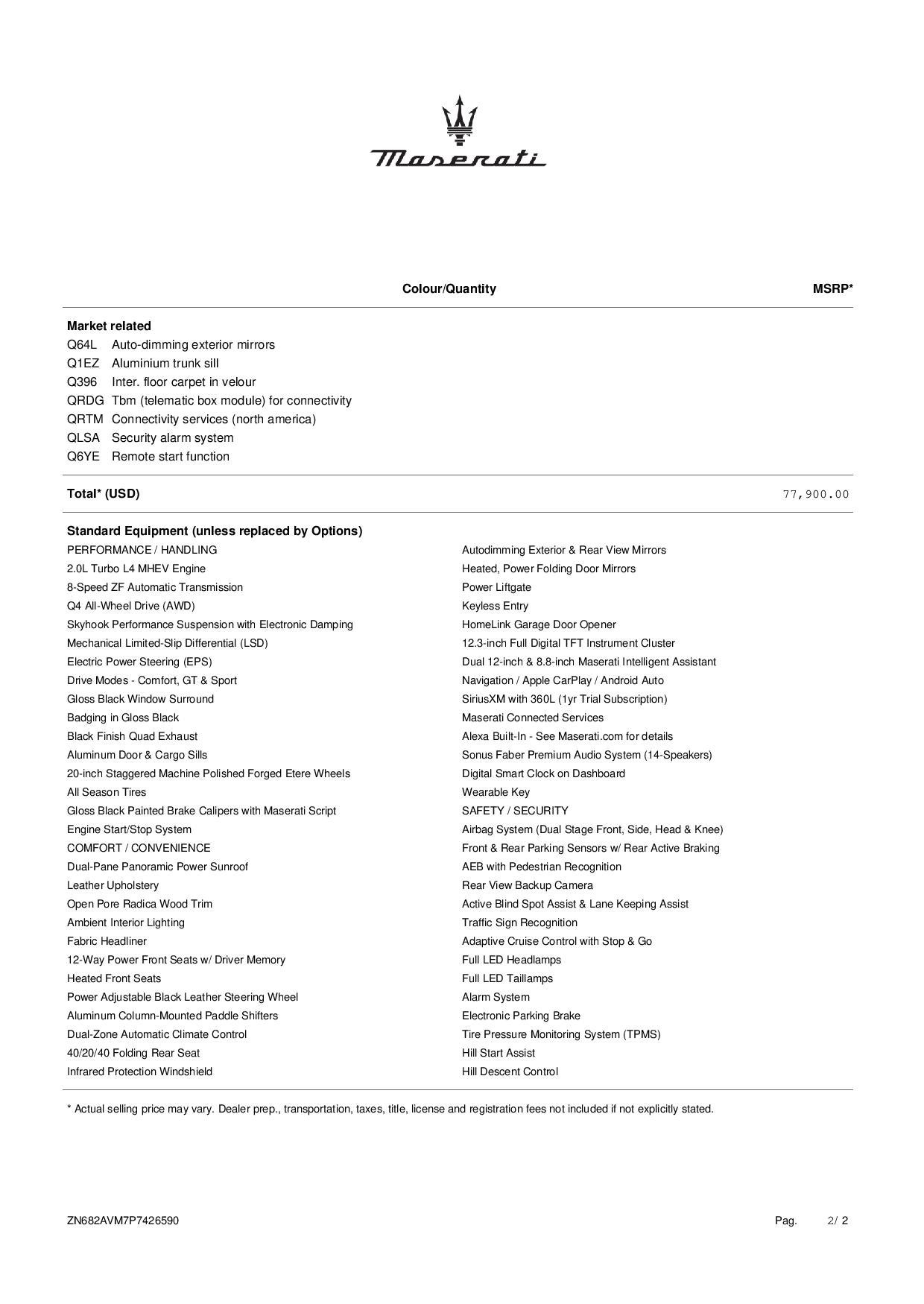 Maserati

Colour/Quantity MSRP*

Market related
Q64L Auto-dimming exterior mirrors
Q1EZ Aluminium trunk sill
Q396 Inter. floor carpet in velour
QRDG Tbm (telematic box module) for connectivity
QRTM Connectivity services (north america)
QLSA Security alarm system
Q6YE Remote start function

Total* (USD) 77,900.00

Standard Equipment (unless replaced by Options)
PERFORMANCE / HANDLING
2.0L Turbo L4 MHEV Engine
8-Speed ZF Automatic Transmission
Q4 All-Wheel Drive (AWD)
Skyhook Performance Suspension with Electronic Damping
Mechanical Limited-Slip Differential (LSD)
Electric Power Steering (EPS)
Drive Modes - Comfort, GT & Sport
Gloss Black Window Surround
Badging in Gloss Black
Black Finish Quad Exhaust
Aluminum Door & Cargo Sills
20-inch Staggered Machine Polished Forged Etere Wheels
All Season Tires
Gloss Black Painted Brake Calipers with Maserati Script
Engine Start/Stop System
COMFORT / CONVENIENCE
Dual-Pane Panoramic Power Sunroof
Leather Upholstery
Open Pore Radica Wood Trim
Ambient Interior Lighting
Fabric Headliner
12-Way Power Front Seats w/ Driver Memory
Heated Front Seats
Power Adjustable Black Leather Steering Wheel
Aluminum Column-Mounted Paddle Shifters
Dual-Zone Automatic Climate Control
40/20/40 Folding Rear Seat
Infrared Protection Windshield

Autodimming Exterior & Rear View Mirrors
Heated, Power Folding Door Mirrors
Power Liftgate
Keyless Entry
HomeLink Garage Door Opener
12.3-inch Full Digital TFT Instrument Cluster
Dual 12-inch & 8.8-inch Maserati Intelligent Assistant
Navigation / Apple CarPlay / Android Auto
SiriusXM with 360L (1yr Trial Subscription)
Maserati Connected Services
Alexa Built-In - See Maserati.com for details
Sonus Faber Premium Audio System (14-Speakers)
Digital Smart Clock on Dashboard
Wearable Key
SAFETY / SECURITY
Airbag System (Dual Stage Front, Side, Head & Knee)
Front & Rear Parking Sensors w/ Rear Active Braking
AEB with Pedestrian Recognition
Rear View Backup Camera
Active Blind Spot Assist & Lane Keeping Assist
Traffic Sign Recognition
Adaptive Cruise Control with Stop & Go
Full LED Headlamps
Full LED Taillamps
Alarm System
Electronic Parking Brake
Tire Pressure Monitoring System (TPMS)
Hill Start Assist
Hill Descent Control

* Actual selling price may vary. Dealer prep., transportation, taxes, title, license and registration fees not included if not explicitly stated.

ZN682AVM7P7426590 Pag. 2/ 2